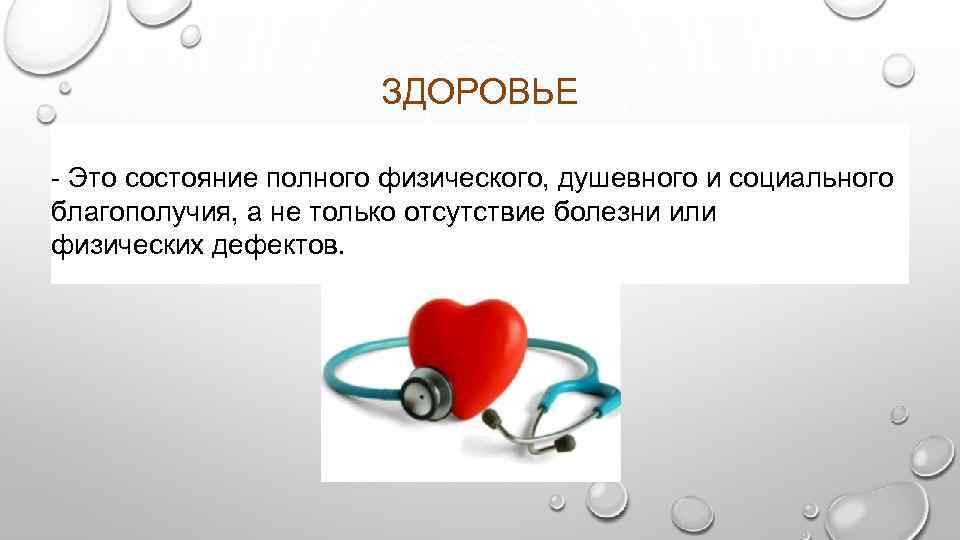 ЗДОРОВЬЕ

- Это состояние полного физического, душевного и социального благополучия, а не только отсутствие болезни или физических дефектов.